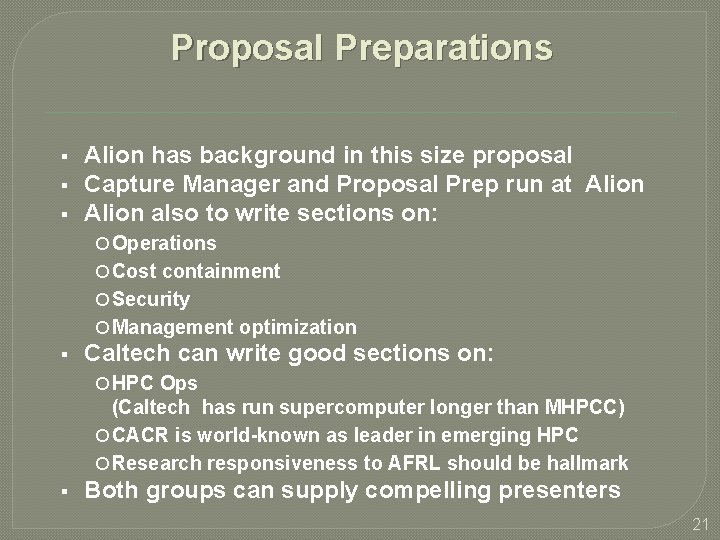 Proposal Preparations

▪ Alion has background in this size proposal
▪ Capture Manager and Proposal Prep run at Alion
▪ Alion also to write sections on:
○ Operations
○ Cost containment
○ Security
○ Management optimization
▪ Caltech can write good sections on:
○ HPC Ops
(Caltech has run supercomputer longer than MHPCC)
○ CACR is world-known as leader in emerging HPC
○ Research responsiveness to AFRL should be hallmark
▪ Both groups can supply compelling presenters

21